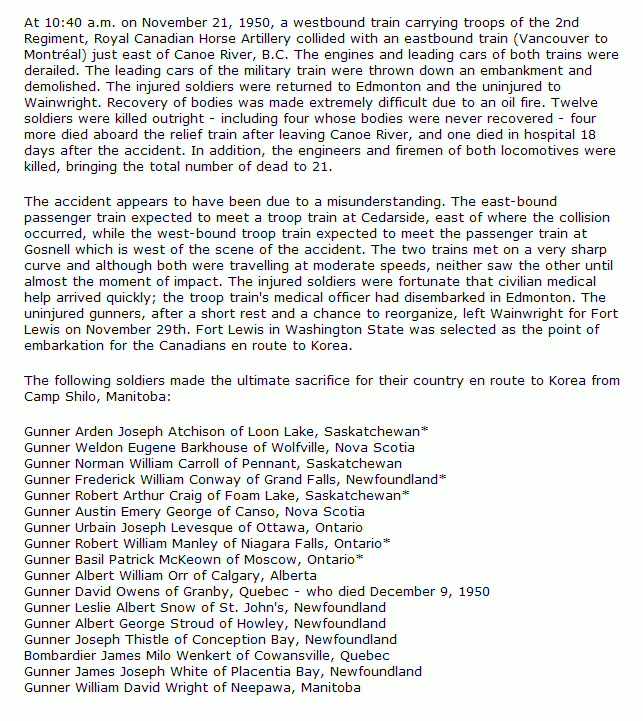 At 10:40 a.m. on November 21, 1950, a westbound train carrying troops of the 2nd Regiment, Royal Canadian Horse Artillery collided with an eastbound train (Vancouver to Montréal) just east of Canoe River, B.C. The engines and leading cars of both trains were derailed. The leading cars of the military train were thrown down an embankment and demolished. The injured soldiers were returned to Edmonton and the uninjured to Wainwright. Recovery of bodies was made extremely difficult due to an oil fire. Twelve soldiers were killed outright - including four whose bodies were never recovered - four more died aboard the relief train after leaving Canoe River, and one died in hospital 18 days after the accident. In addition, the engineers and firemen of both locomotives were killed, bringing the total number of dead to 21.

The accident appears to have been due to a misunderstanding. The east-bound passenger train expected to meet a troop train at Cedarside, east of where the collision occurred, while the west-bound troop train expected to meet the passenger train at Gosnell which is west of the scene of the accident. The two trains met on a very sharp curve and although both were travelling at moderate speeds, neither saw the other until almost the moment of impact. The injured soldiers were fortunate that civilian medical help arrived quickly; the troop train's medical officer had disembarked in Edmonton. The uninjured gunners, after a short rest and a chance to reorganize, left Wainwright for Fort Lewis on November 29th. Fort Lewis in Washington State was selected as the point of embarkation for the Canadians en route to Korea.

The following soldiers made the ultimate sacrifice for their country en route to Korea from Camp Shilo, Manitoba:

Gunner Arden Joseph Atchison of Loon Lake, Saskatchewan*
Gunner Weldon Eugene Barkhouse of Wolfville, Nova Scotia
Gunner Norman William Carroll of Pennant, Saskatchewan
Gunner Frederick William Conway of Grand Falls, Newfoundland*
Gunner Robert Arthur Craig of Foam Lake, Saskatchewan*
Gunner Austin Emery George of Canso, Nova Scotia
Gunner Urbain Joseph Levesque of Ottawa, Ontario
Gunner Robert William Manley of Niagara Falls, Ontario*
Gunner Basil Patrick McKeown of Moscow, Ontario*
Gunner Albert William Orr of Calgary, Alberta
Gunner David Owens of Granby, Quebec - who died December 9, 1950
Gunner Leslie Albert Snow of St. John's, Newfoundland
Gunner Albert George Stroud of Howley, Newfoundland
Gunner Joseph Thistle of Conception Bay, Newfoundland
Bombardier James Milo Wenkert of Cowansville, Quebec
Gunner James Joseph White of Placentia Bay, Newfoundland
Gunner William David Wright of Neepawa, Manitoba